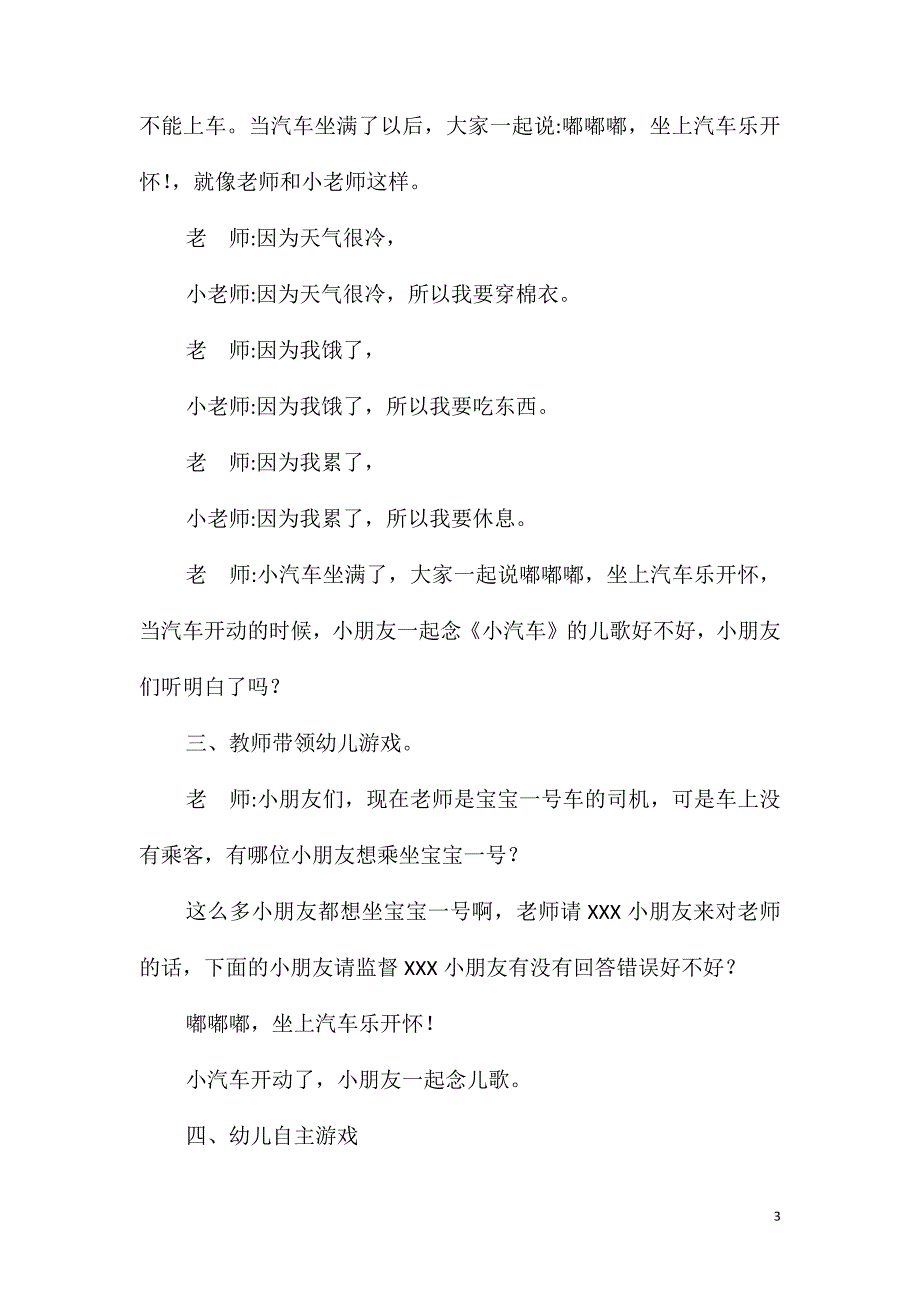 不能上车。当汽车坐满了以后，大家一起说:嘟嘟嘟，坐上汽车乐开怀!，就像老师和小老师这样。

老　师:因为天气很冷，

小老师:因为天气很冷，所以我要穿棉衣。

老　师:因为我饿了，

小老师:因为我饿了，所以我要吃东西。

老　师:因为我累了，

小老师:因为我累了，所以我要休息。

老　师:小汽车坐满了，大家一起说嘟嘟嘟，坐上汽车乐开怀，当汽车开动的时候，小朋友一起念《小汽车》的儿歌好不好，小朋友们听明白了吗？

三、教师带领幼儿游戏。

老　师:小朋友们，现在老师是宝宝一号车的司机，可是车上没有乘客，有哪位小朋友想乘坐宝宝一号？

这么多小朋友都想坐宝宝一号啊，老师请 XXX 小朋友来对老师的话，下面的小朋友请监督 XXX 小朋友有没有回答错误好不好？

嘟嘟嘟，坐上汽车乐开怀！

小汽车开动了，小朋友一起念儿歌。

四、幼儿自主游戏

3